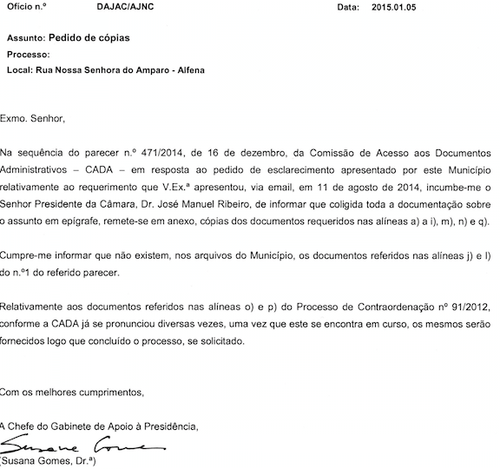 Ofício n.º DAJAC/AJNC Data: 2015.01.05

Assunto: Pedido de cópias
Processo:
Local: Rua Nossa Senhora do Amparo - Alfena

Exmo. Senhor,

Na sequência do parecer n.º 471/2014, de 16 de dezembro, da Comissão de Acesso aos Documentos Administrativos – CADA – em resposta ao pedido de esclarecimento apresentado por este Município relativamente ao requerimento que V.Ex.ª apresentou, via email, em 11 de agosto de 2014, incumbe-me o Senhor Presidente da Câmara, Dr. José Manuel Ribeiro, de informar que coligida toda a documentação sobre o assunto em epígrafe, remete-se em anexo, cópias dos documentos requeridos nas alíneas a) a i), m), n) e q).

Cumpre-me informar que não existem, nos arquivos do Município, os documentos referidos nas alíneas j) e l) do n.º1 do referido parecer.

Relativamente aos documentos referidos nas alíneas o) e p) do Processo de Contraordenação nº 91/2012, conforme a CADA já se pronunciou diversas vezes, uma vez que este se encontra em curso, os mesmos serão fornecidos logo que concluído o processo, se solicitado.

Com os melhores cumprimentos,

A Chefe do Gabinete de Apoio à Presidência,
Susana Gomes
(Susana Gomes, Dr.ª)